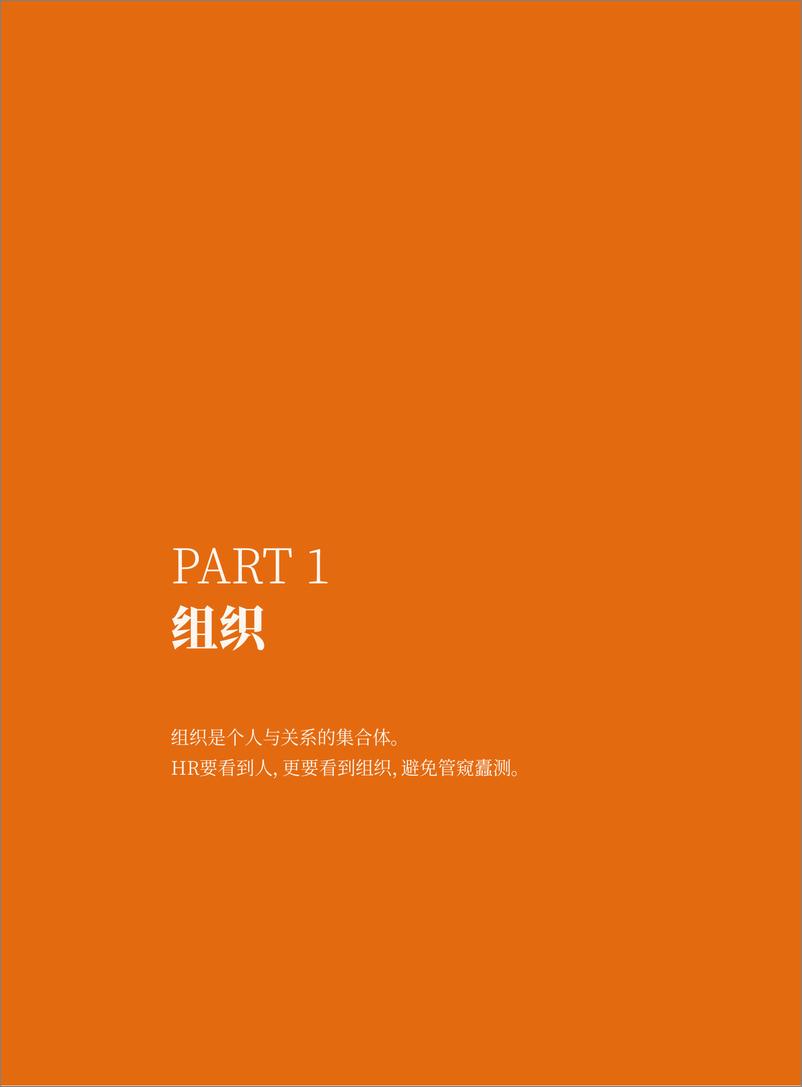 PART 1
组织

组织是个人与关系的集合体。
HR要看到人, 更要看到组织, 避免管窥蠡测。